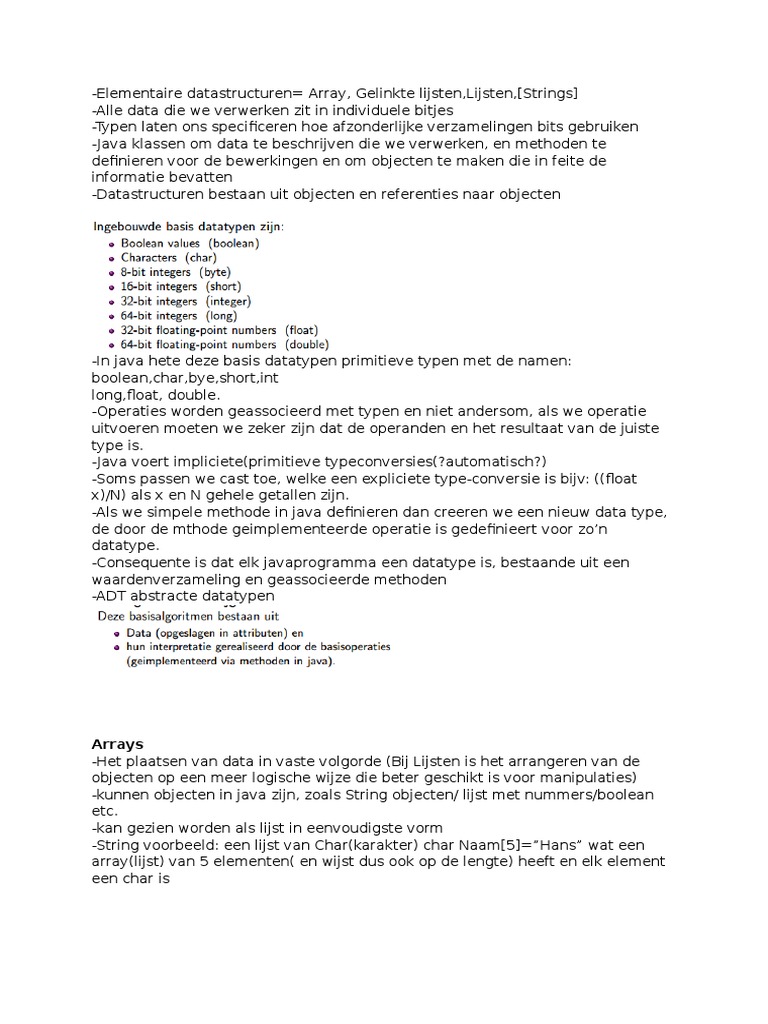 -Elementaire datastructuren= Array, Gelinkte lijsten,Lijsten,[Strings]
-Alle data die we verwerken zit in individuele bitjes
-Typen laten ons specificeren hoe afzonderlijke verzamelingen bits gebruiken
-Java klassen om data te beschrijven die we verwerken, en methoden te definieren voor de bewerkingen en om objecten te maken die in feite de informatie bevatten
-Datastructuren bestaan uit objecten en referenties naar objecten

Ingebouwde basis datatypen zijn:
- Boolean values (boolean)
- Characters (char)
- 8-bit integers (byte)
- 16-bit integers (short)
- 32-bit integers (integer)
- 64-bit integers (long)
- 32-bit floating-point numbers (float)
- 64-bit floating-point numbers (double)

-In java hete deze basis datatypen primitieve typen met de namen: boolean,char,bye,short,int
long,float, double.
-Operaties worden geassocieerd met typen en niet andersom, als we operatie uitvoeren moeten we zeker zijn dat de operanden en het resultaat van de juiste type is.
-Java voert impliciete(primitieve typeconversies(?automatisch?)
-Soms passen we cast toe, welke een expliciete type-conversie is bijv: ((float x)/N) als x en N gehele getallen zijn.
-Als we simpele methode in java definieren dan creeren we een nieuw data type, de door de mthode geimplementeerde operatie is gedefinieert voor zo'n datatype.
-Consequente is dat elk javaprogramma een datatype is, bestaande uit een waardenverzameling en geassocieerde methoden
-ADT abstracte datatypen

Deze basisalgoritmen bestaan uit
- Data (opgeslagen in attributen) en
- hun interpretatie gerealiseerd door de basisoperaties (geimplementeerd via methoden in java).

Arrays
-Het plaatsen van data in vaste volgorde (Bij Lijsten is het arrangeren van de objecten op een meer logische wijze die beter geschikt is voor manipulaties)
-kunnen objecten in java zijn, zoals String objecten/ lijst met nummers/boolean etc.
-kan gezien worden als lijst in eenvoudigste vorm
-String voorbeeld: een lijst van Char(karakter) char Naam[5]="Hans" wat een array(lijst) van 5 elementen( en wijst dus ook op de lengte) heeft en elk element een char is